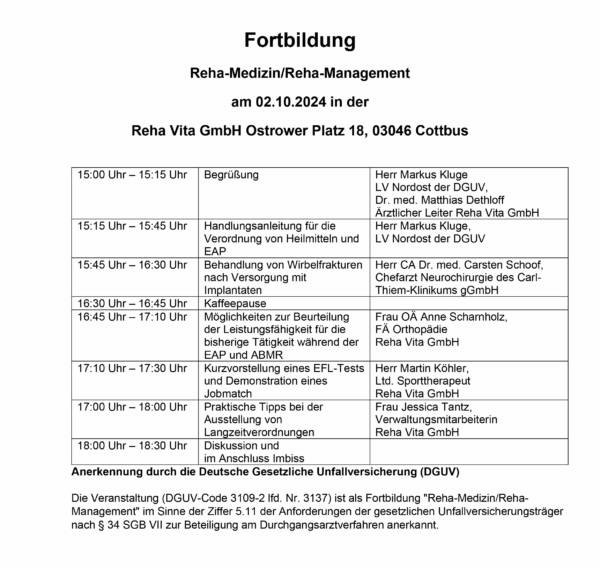 Fortbildung

Reha-Medizin/Reha-Management

am 02.10.2024 in der

Reha Vita GmbH Ostrower Platz 18, 03046 Cottbus

| | | |
|---|---|---|
| 15:00 Uhr – 15:15 Uhr | Begrüßung | Herr Markus Kluge LV Nordost der DGUV, Dr. med. Matthias Dethloff Ärztlicher Leiter Reha Vita GmbH |
| 15:15 Uhr – 15:45 Uhr | Handlungsanleitung für die Verordnung von Heilmitteln und EAP | Herr Markus Kluge, LV Nordost der DGUV |
| 15:45 Uhr – 16:30 Uhr | Behandlung von Wirbelfrakturen nach Versorgung mit Implantaten | Herr CA Dr. med. Carsten Schoof, Chefarzt Neurochirurgie des Carl-Thiem-Klinikums gGmbH |
| 16:30 Uhr – 16:45 Uhr | Kaffeepause | |
| 16:45 Uhr – 17:10 Uhr | Möglichkeiten zur Beurteilung der Leistungsfähigkeit für die bisherige Tätigkeit während der EAP und ABMR | Frau OÄ Anne Scharnholz, FÄ Orthopädie Reha Vita GmbH |
| 17:10 Uhr – 17:30 Uhr | Kurzvorstellung eines EFL-Tests und Demonstration eines Jobmatch | Herr Martin Köhler, Ltd. Sporttherapeut Reha Vita GmbH |
| 17:00 Uhr – 18:00 Uhr | Praktische Tipps bei der Ausstellung von Langzeitverordnungen | Frau Jessica Tantz, Verwaltungsmitarbeiterin Reha Vita GmbH |
| 18:00 Uhr – 18:30 Uhr | Diskussion und im Anschluss Imbiss | |

Anerkennung durch die Deutsche Gesetzliche Unfallversicherung (DGUV)

Die Veranstaltung (DGUV-Code 3109-2 lfd. Nr. 3137) ist als Fortbildung "Reha-Medizin/Reha-Management" im Sinne der Ziffer 5.11 der Anforderungen der gesetzlichen Unfallversicherungsträger nach § 34 SGB VII zur Beteiligung am Durchgangsarztverfahren anerkannt.